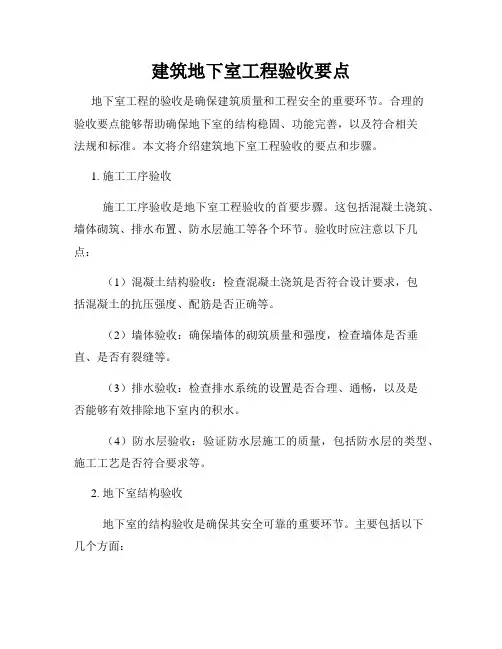 建筑地下室工程验收要点

地下室工程的验收是确保建筑质量和工程安全的重要环节。合理的验收要点能够帮助确保地下室的结构稳固、功能完善，以及符合相关法规和标准。本文将介绍建筑地下室工程验收的要点和步骤。

1. 施工工序验收

施工工序验收是地下室工程验收的首要步骤。这包括混凝土浇筑、墙体砌筑、排水布置、防水层施工等各个环节。验收时应注意以下几点：

（1）混凝土结构验收：检查混凝土浇筑是否符合设计要求，包括混凝土的抗压强度、配筋是否正确等。

（2）墙体验收：确保墙体的砌筑质量和强度，检查墙体是否垂直、是否有裂缝等。

（3）排水验收：检查排水系统的设置是否合理、通畅，以及是否能够有效排除地下室内的积水。

（4）防水层验收：验证防水层施工的质量，包括防水层的类型、施工工艺是否符合要求等。

2. 地下室结构验收

地下室的结构验收是确保其安全可靠的重要环节。主要包括以下几个方面：